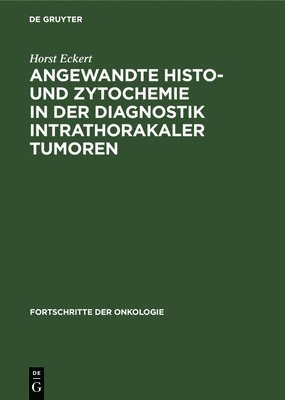 DE GRUYTER

Horst Eckert

ANGEWANDTE HISTO- UND ZYTOCHEMIE IN DER DIAGNOSTIK INTRATHORAKALER TUMOREN

FORTSCHRITTE DER ONKOLOGIE

DE
G